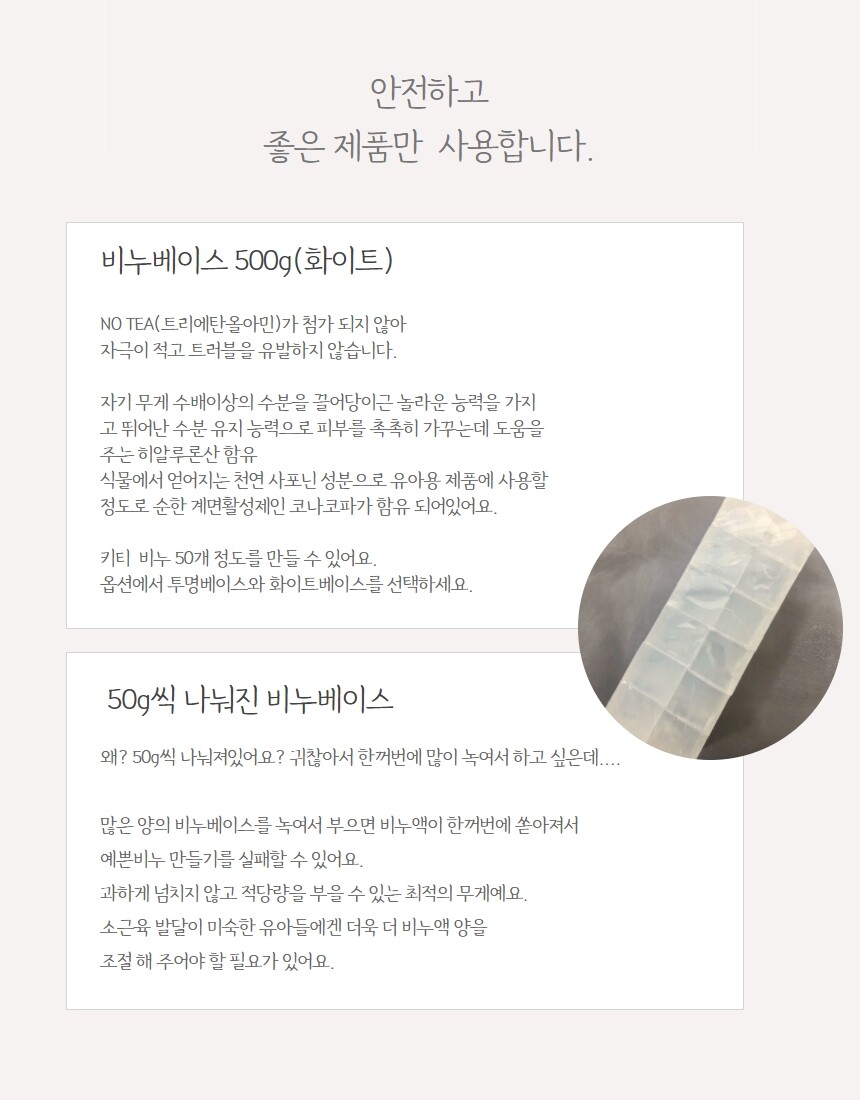 안전하고
좋은 제품만 사용합니다.

비누베이스 500g(화이트)

NO TEA(트리에탄올아민)가 첨가 되지 않아
자극이 적고 트러블을 유발하지 않습니다.

자기 무게 수배이상의 수분을 끌어당이근 놀라운 능력을 가지고 뛰어난 수분 유지 능력으로 피부를 촉촉히 가꾸는데 도움을 주는 히알루론산 함유
식물에서 얻어지는 천연 사포닌 성분으로 유아용 제품에 사용할 정도로 순한 계면활성제인 코나코파가 함유 되어있어요.

키티 비누 50개 정도를 만들 수 있어요.
옵션에서 투명베이스와 화이트베이스를 선택하세요.

50g씩 나눠진 비누베이스

왜? 50g씩 나눠져있어요? 귀찮아서 한꺼번에 많이 녹여서 하고 싶은데....

많은 양의 비누베이스를 녹여서 부으면 비누액이 한꺼번에 쏟아져서
예쁜비누 만들기를 실패할 수 있어요.
과하게 넘치지 않고 적당량을 부을 수 있는 최적의 무게예요.
소근육 발달이 미숙한 유아들에겐 더욱 더 비누액 양을
조절 해 주어야 할 필요가 있어요.